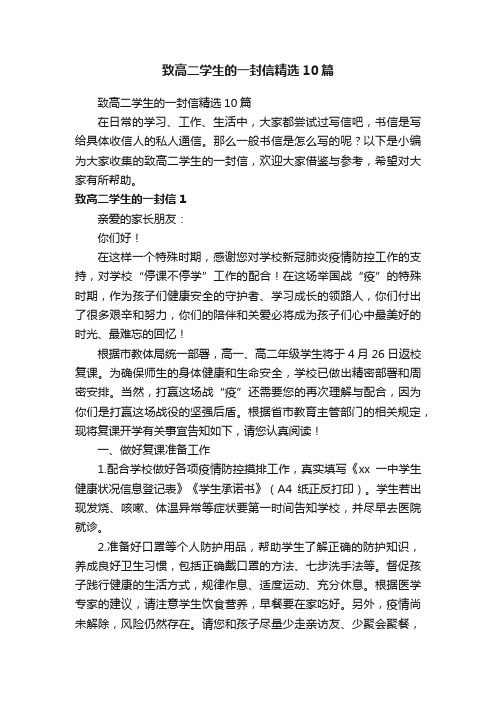 致高二学生的一封信精选10篇

致高二学生的一封信精选10篇

在日常的学习、工作、生活中，大家都尝试过写信吧，书信是写给具体收信人的私人通信。那么一般书信是怎么写的呢？以下是小编为大家收集的致高二学生的一封信，欢迎大家借鉴与参考，希望对大家有所帮助。

致高二学生的一封信1

亲爱的家长朋友：

你们好！

在这样一个特殊时期，感谢您对学校新冠肺炎疫情防控工作的支持，对学校“停课不停学”工作的配合！在这场举国战“疫”的特殊时期，作为孩子们健康安全的守护者、学习成长的领路人，你们付出了很多艰辛和努力，你们的陪伴和关爱必将成为孩子们心中最美好的时光、最难忘的回忆！

根据市教体局统一部署，高一、高二年级学生将于4月26日返校复课。为确保师生的身体健康和生命安全，学校已做出精密部署和周密安排。当然，打赢这场战“疫”还需要您的再次理解与配合，因为你们是打赢这场战役的坚强后盾。根据省市教育主管部门的相关规定，现将复课开学有关事宜告知如下，请您认真阅读！

一、做好复课准备工作

1.配合学校做好各项疫情防控摸排工作，真实填写《xx 一中学生健康状况信息登记表》《学生承诺书》（A4 纸正反打印）。学生若出现发烧、咳嗽、体温异常等症状要第一时间告知学校，并尽早去医院就诊。

2.准备好口罩等个人防护用品，帮助学生了解正确的防护知识，养成良好卫生习惯，包括正确戴口罩的方法、七步洗手法等。督促孩子践行健康的生活方式，规律作息、适度运动、充分休息。根据医学专家的建议，请注意学生饮食营养，早餐要在家吃好。另外，疫情尚未解除，风险仍然存在。请您和孩子尽量少走亲访友、少聚会聚餐，